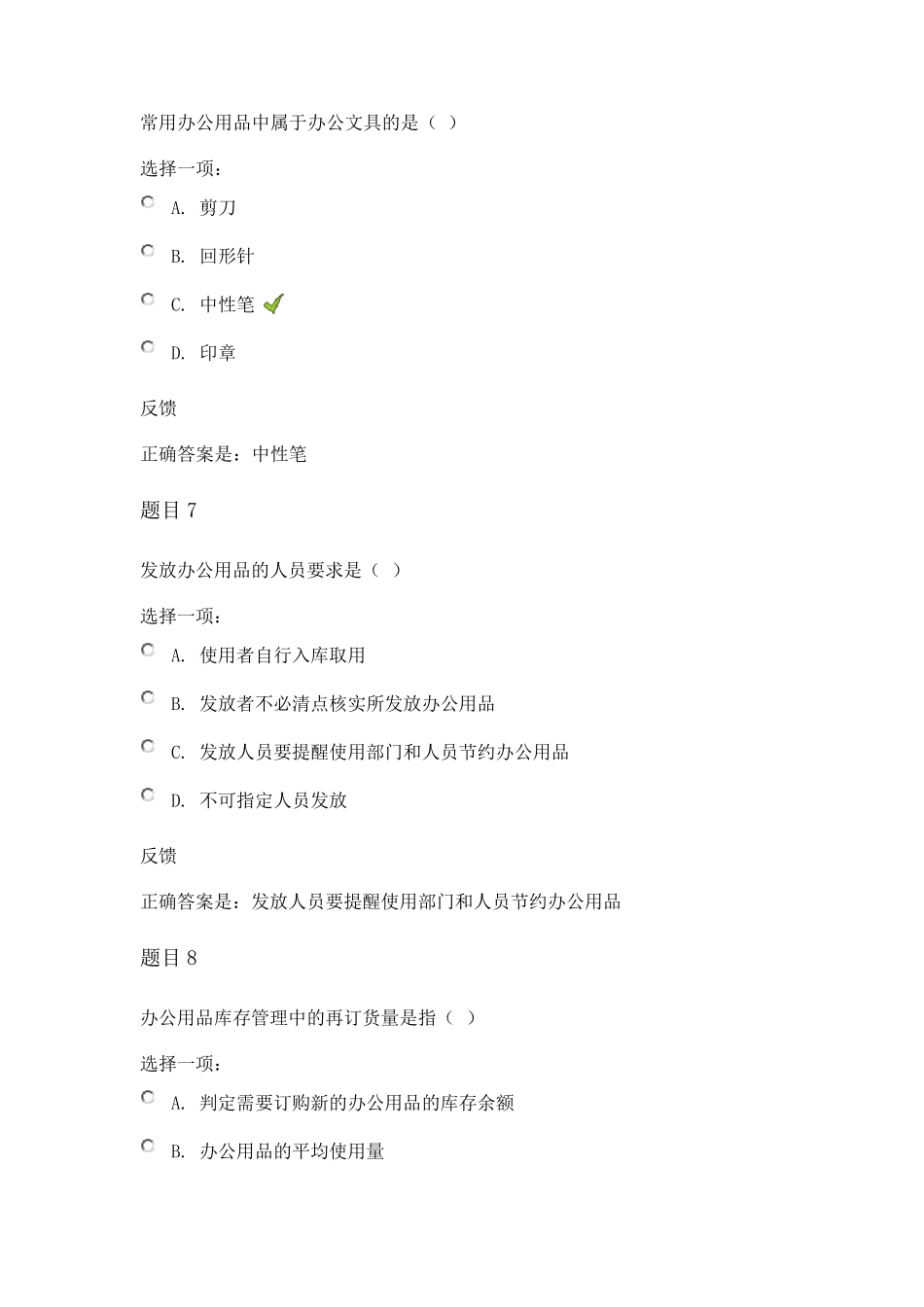 常用办公用品中属于办公文具的是（ ）

选择一项：

A. 剪刀

B. 回形针

C. 中性笔

D. 印章

反馈

正确答案是：中性笔

题目 7

发放办公用品的人员要求是（ ）

选择一项：

A. 使用者自行入库取用

B. 发放者不必清点核实所发放办公用品

C. 发放人员要提醒使用部门和人员节约办公用品

D. 不可指定人员发放

反馈

正确答案是：发放人员要提醒使用部门和人员节约办公用品

题目 8

办公用品库存管理中的再订货量是指（ ）

选择一项：

A. 判定需要订购新的办公用品的库存余额

B. 办公用品的平均使用量